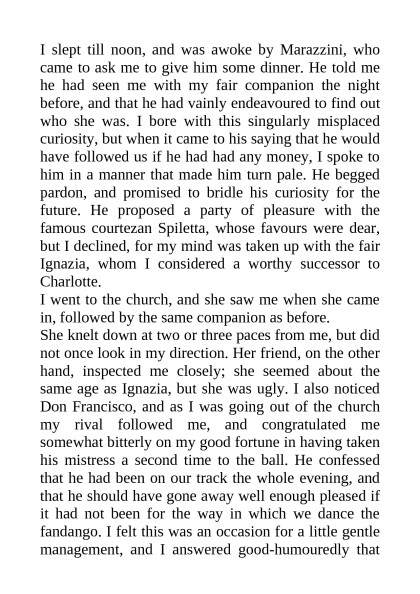 I slept till noon, and was awoke by Marazzini, who came to ask me to give him some dinner. He told me he had seen me with my fair companion the night before, and that he had vainly endeavoured to find out who she was. I bore with this singularly misplaced curiosity, but when it came to his saying that he would have followed us if he had had any money, I spoke to him in a manner that made him turn pale. He begged pardon, and promised to bridle his curiosity for the future. He proposed a party of pleasure with the famous courtezan Spiletta, whose favours were dear, but I declined, for my mind was taken up with the fair Ignazia, whom I considered a worthy successor to Charlotte.
I went to the church, and she saw me when she came in, followed by the same companion as before.
She knelt down at two or three paces from me, but did not once look in my direction. Her friend, on the other hand, inspected me closely; she seemed about the same age as Ignazia, but she was ugly. I also noticed Don Francisco, and as I was going out of the church my rival followed me, and congratulated me somewhat bitterly on my good fortune in having taken his mistress a second time to the ball. He confessed that he had been on our track the whole evening, and that he should have gone away well enough pleased if it had not been for the way in which we dance the fandango. I felt this was an occasion for a little gentle management, and I answered good-humouredly that